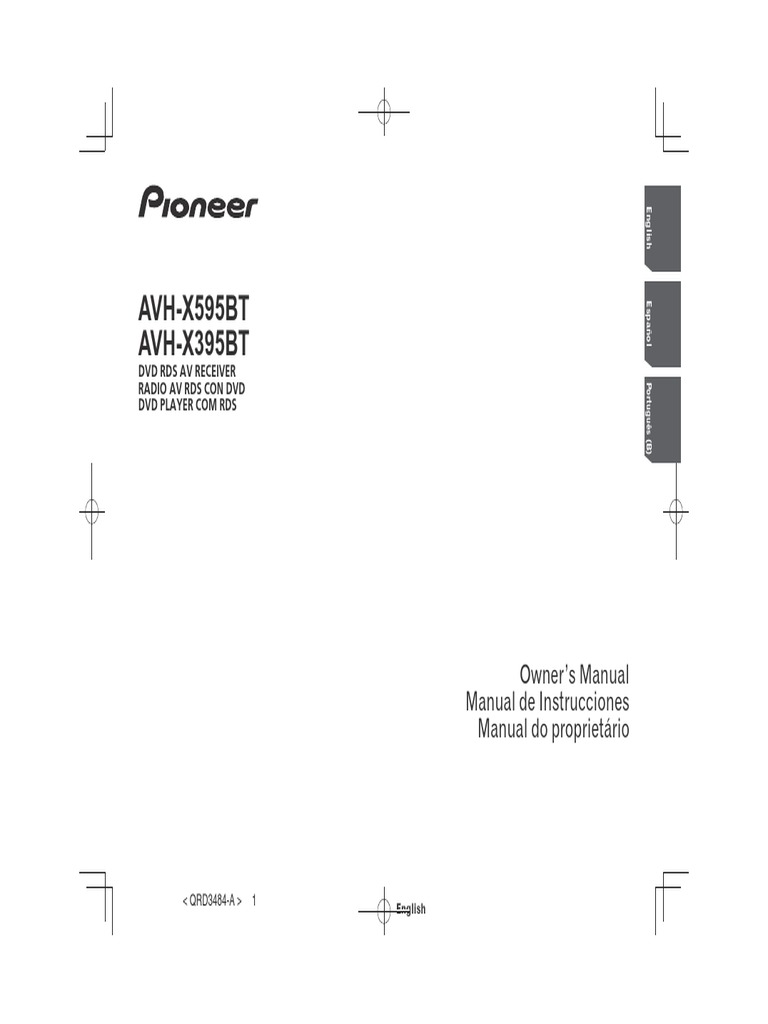 Pioneer

English

Español

Português (B)

AVH-X595BT
AVH-X395BT
DVD RDS AV RECEIVER
RADIO AV RDS CON DVD
DVD PLAYER COM RDS

Owner's Manual
Manual de Instrucciones
Manual do proprietário

< QRD3484-A > 1

English